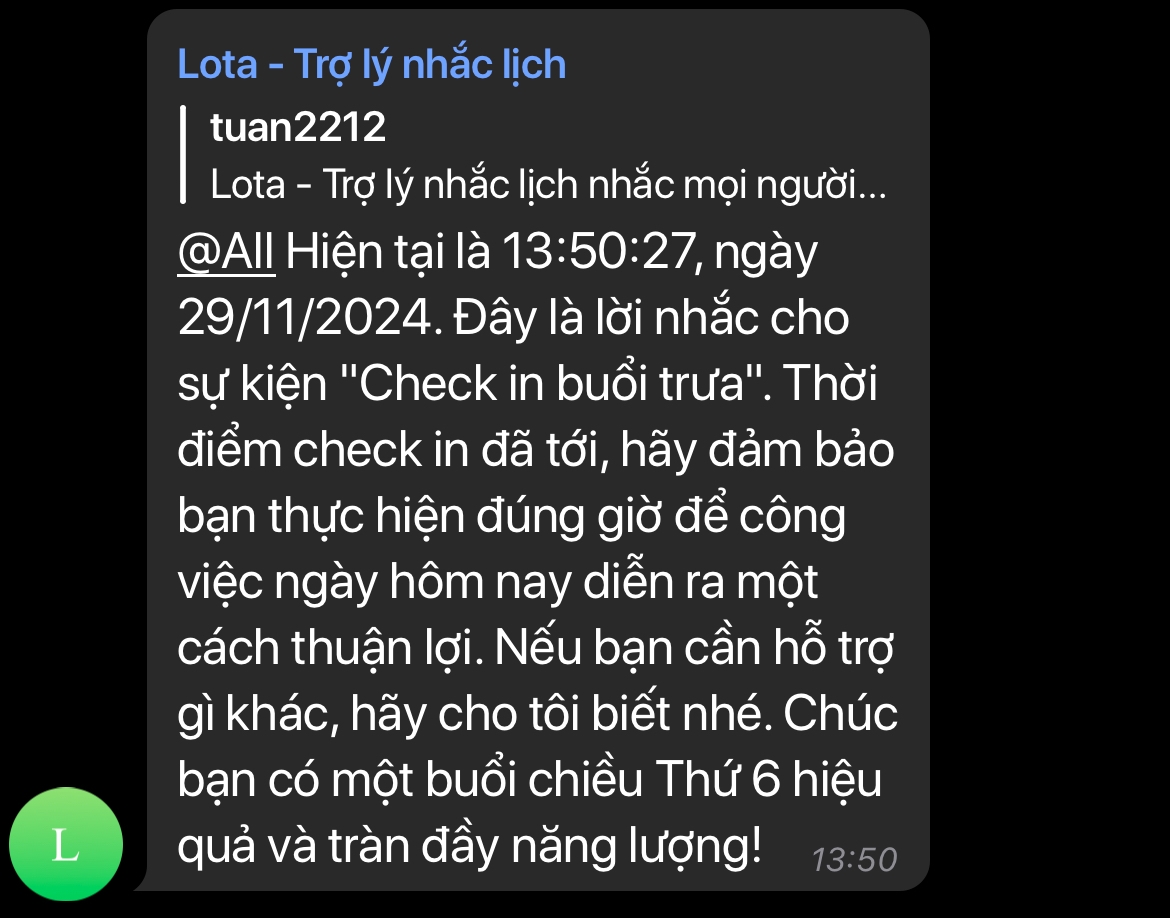 Lota - Trợ lý nhắc lịch

tuan2212
Lota - Trợ lý nhắc lịch nhắc mọi người...

@All Hiện tại là 13:50:27, ngày 29/11/2024. Đây là lời nhắc cho sự kiện "Check in buổi trưa". Thời điểm check in đã tới, hãy đảm bảo bạn thực hiện đúng giờ để công việc ngày hôm nay diễn ra một cách thuận lợi. Nếu bạn cần hỗ trợ gì khác, hãy cho tôi biết nhé. Chúc bạn có một buổi chiều Thứ 6 hiệu quả và tràn đầy năng lượng! 13:50

L